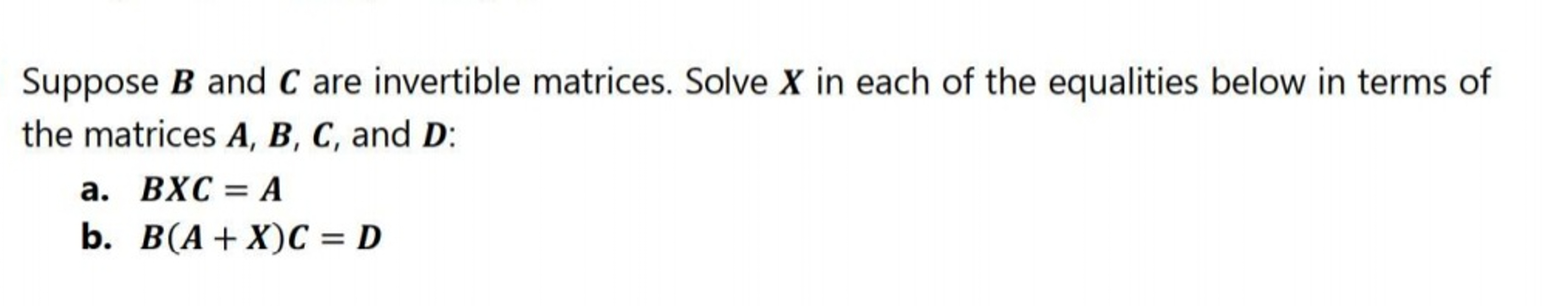 Suppose $\boldsymbol{B}$ and $\boldsymbol{C}$ are invertible matrices. Solve $\boldsymbol{X}$ in each of the equalities below in terms of the matrices $\boldsymbol{A}$, $\boldsymbol{B}$, $\boldsymbol{C}$, and $\boldsymbol{D}$:

a. $\boldsymbol{BXC} = \boldsymbol{A}$

b. $\boldsymbol{B}(\boldsymbol{A} + \boldsymbol{X})\boldsymbol{C} = \boldsymbol{D}$